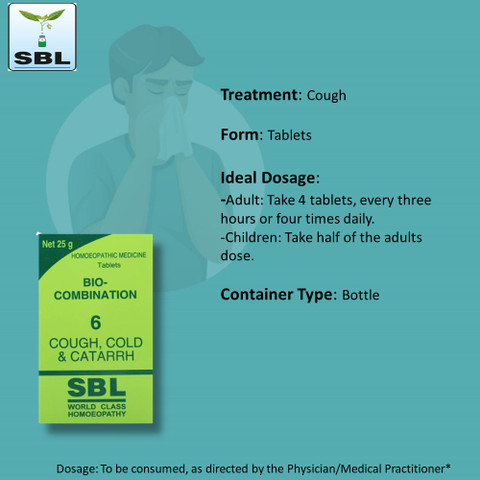 SBL

Treatment: Cough

Form: Tablets

Ideal Dosage:
-Adult: Take 4 tablets, every three hours or four times daily.
-Children: Take half of the adults dose.

Container Type: Bottle

Net 25 g
HOMOEOPATHIC MEDICINE
Tablets
BIO-COMBINATION
6
COUGH, COLD & CATARRH
SBL
WORLD CLASS HOMOEOPATHY

Dosage: To be consumed, as directed by the Physician/Medical Practitioner*